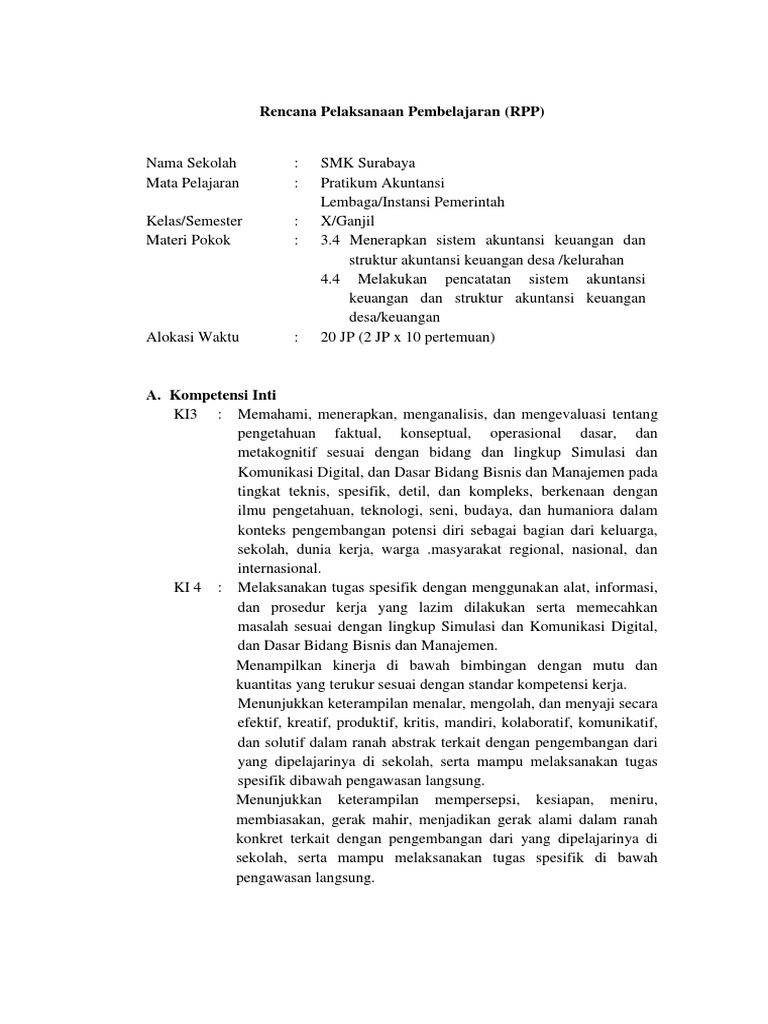 Rencana Pelaksanaan Pembelajaran (RPP)

Nama Sekolah : SMK Surabaya
Mata Pelajaran : Pratikum Akuntansi Lembaga/Instansi Pemerintah
Kelas/Semester : X/Ganjil
Materi Pokok : 3.4 Menerapkan sistem akuntansi keuangan dan struktur akuntansi keuangan desa /kelurahan
4.4 Melakukan pencatatan sistem akuntansi keuangan dan struktur akuntansi keuangan desa/keuangan
Alokasi Waktu : 20 JP (2 JP x 10 pertemuan)

A. Kompetensi Inti
KI3 : Memahami, menerapkan, menganalisis, dan mengevaluasi tentang pengetahuan faktual, konseptual, operasional dasar, dan metakognitif sesuai dengan bidang dan lingkup Simulasi dan Komunikasi Digital, dan Dasar Bidang Bisnis dan Manajemen pada tingkat teknis, spesifik, detil, dan kompleks, berkenaan dengan ilmu pengetahuan, teknologi, seni, budaya, dan humaniora dalam konteks pengembangan potensi diri sebagai bagian dari keluarga, sekolah, dunia kerja, warga .masyarakat regional, nasional, dan internasional.
KI 4 : Melaksanakan tugas spesifik dengan menggunakan alat, informasi, dan prosedur kerja yang lazim dilakukan serta memecahkan masalah sesuai dengan lingkup Simulasi dan Komunikasi Digital, dan Dasar Bidang Bisnis dan Manajemen.
Menampilkan kinerja di bawah bimbingan dengan mutu dan kuantitas yang terukur sesuai dengan standar kompetensi kerja.
Menunjukkan keterampilan menalar, mengolah, dan menyaji secara efektif, kreatif, produktif, kritis, mandiri, kolaboratif, komunikatif, dan solutif dalam ranah abstrak terkait dengan pengembangan dari yang dipelajarinya di sekolah, serta mampu melaksanakan tugas spesifik dibawah pengawasan langsung.
Menunjukkan keterampilan mempersepsi, kesiapan, meniru, membiasakan, gerak mahir, menjadikan gerak alami dalam ranah konkret terkait dengan pengembangan dari yang dipelajarinya di sekolah, serta mampu melaksanakan tugas spesifik di bawah pengawasan langsung.